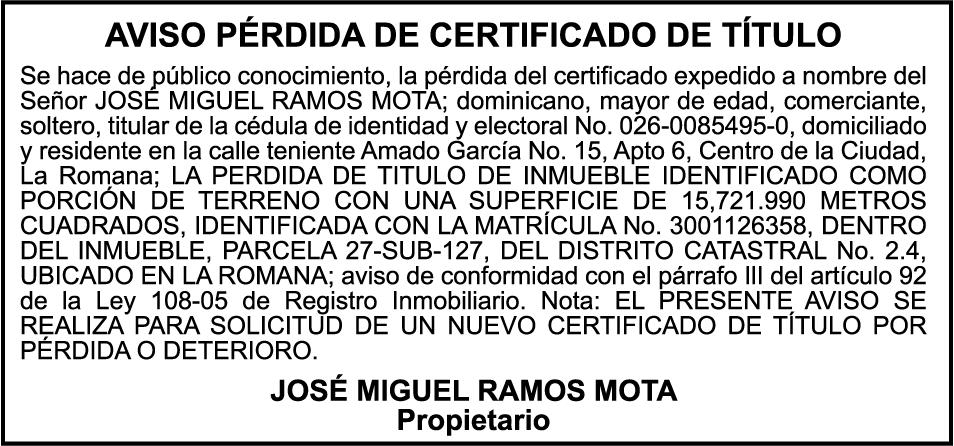 AVISO PÉRDIDA DE CERTIFICADO DE TÍTULO

Se hace de público conocimiento, la pérdida del certificado expedido a nombre del Señor JOSÉ MIGUEL RAMOS MOTA; dominicano, mayor de edad, comerciante, soltero, titular de la cédula de identidad y electoral No. 026-0085495-0, domiciliado y residente en la calle teniente Amado García No. 15, Apto 6, Centro de la Ciudad, La Romana; LA PERDIDA DE TITULO DE INMUEBLE IDENTIFICADO COMO PORCIÓN DE TERRENO CON UNA SUPERFICIE DE 15,721.990 METROS CUADRADOS, IDENTIFICADA CON LA MATRÍCULA No. 3001126358, DENTRO DEL INMUEBLE, PARCELA 27-SUB-127, DEL DISTRITO CATASTRAL No. 2.4, UBICADO EN LA ROMANA; aviso de conformidad con el párrafo III del artículo 92 de la Ley 108-05 de Registro Inmobiliario. Nota: EL PRESENTE AVISO SE REALIZA PARA SOLICITUD DE UN NUEVO CERTIFICADO DE TÍTULO POR PÉRDIDA O DETERIORO.

JOSÉ MIGUEL RAMOS MOTA
Propietario